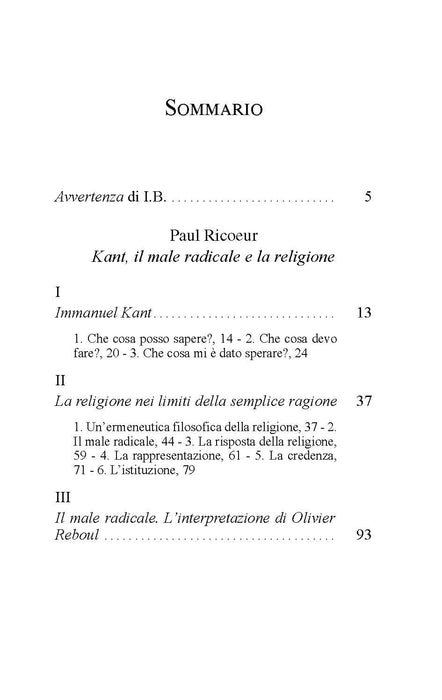 Sommario

Avvertenza di I.B. 5

Paul Ricoeur
Kant, il male radicale e la religione

I
Immanuel Kant 13

1. Che cosa posso sapere?, 14 - 2. Che cosa devo fare?, 20 - 3. Che cosa mi è dato sperare?, 24

II
La religione nei limiti della semplice ragione 37

1. Un'ermeneutica filosofica della religione, 37 - 2. Il male radicale, 44 - 3. La risposta della religione, 59 - 4. La rappresentazione, 61 - 5. La credenza, 71 - 6. L'istituzione, 79

III
Il male radicale. L'interpretazione di Olivier Reboul 93